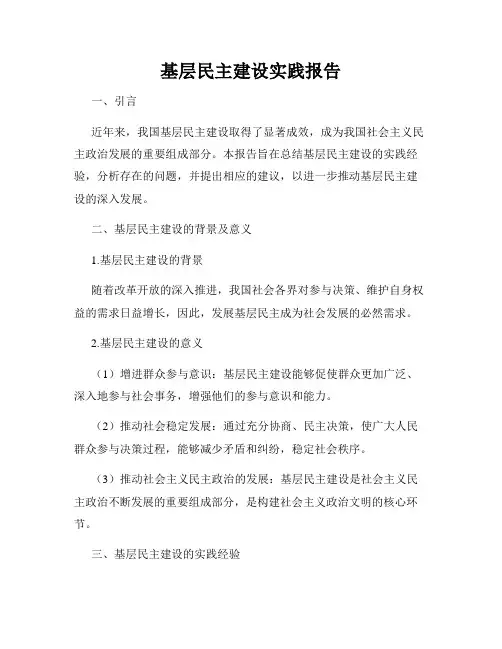 基层民主建设实践报告

一、引言

近年来，我国基层民主建设取得了显著成效，成为我国社会主义民主政治发展的重要组成部分。本报告旨在总结基层民主建设的实践经验，分析存在的问题，并提出相应的建议，以进一步推动基层民主建设的深入发展。

二、基层民主建设的背景及意义

1.基层民主建设的背景

随着改革开放的深入推进，我国社会各界对参与决策、维护自身权益的需求日益增长，因此，发展基层民主成为社会发展的必然需求。

2.基层民主建设的意义

（1）增进群众参与意识：基层民主建设能够促使群众更加广泛、深入地参与社会事务，增强他们的参与意识和能力。

（2）推动社会稳定发展：通过充分协商、民主决策，使广大人民群众参与决策过程，能够减少矛盾和纠纷，稳定社会秩序。

（3）推动社会主义民主政治的发展：基层民主建设是社会主义民主政治不断发展的重要组成部分，是构建社会主义政治文明的核心环节。

三、基层民主建设的实践经验